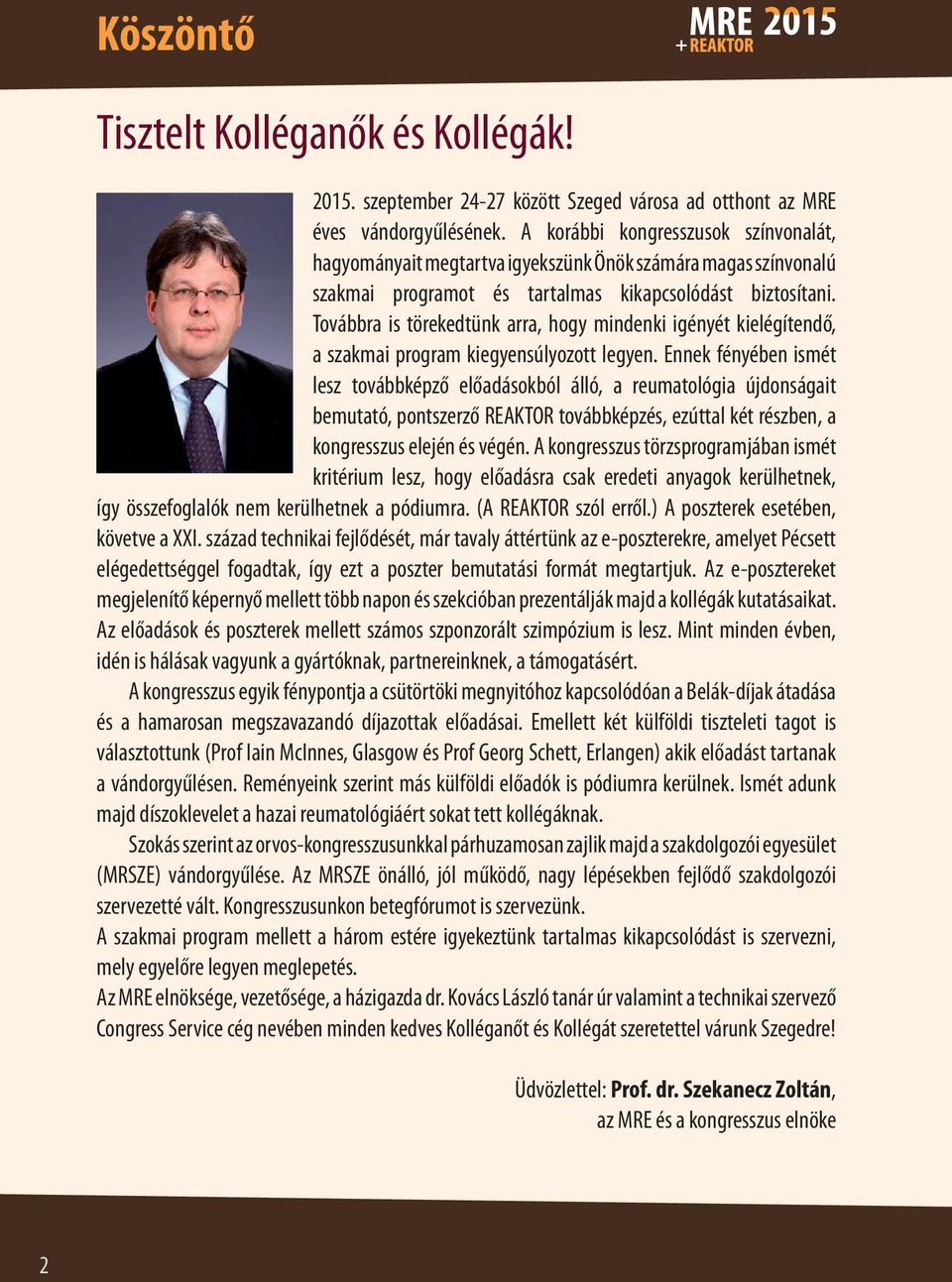 Köszöntő

MRE 2015
+ REAKTOR

Tisztelt Kolléganők és Kollégák!

2015. szeptember 24-27 között Szeged városa ad otthont az MRE éves vándorgyűlésének. A korábbi kongresszusok színvonalát, hagyományait megtartva igyekszünk Önök számára magas színvonalú szakmai programot és tartalmas kikapcsolódást biztosítani. Továbbra is törekedtünk arra, hogy mindenki igényét kielégítendő, a szakmai program kiegyensúlyozott legyen. Ennek fényében ismét lesz továbbképző előadásokból álló, a reumatológia újdonságait bemutató, pontszerző REAKTOR továbbképzés, ezúttal két részben, a kongresszus elején és végén. A kongresszus törzsprogramjában ismét kritérium lesz, hogy előadásra csak eredeti anyagok kerülhetnek, így összefoglalók nem kerülhetnek a pódiumra. (A REAKTOR szól erről.) A poszterek esetében, követve a XXI. század technikai fejlődését, már tavaly áttértünk az e-poszterekre, amelyet Pécsett elégedettséggel fogadtak, így ezt a poszter bemutatási formát megtartjuk. Az e-posztereket megjelenítő képernyő mellett több napon és szekcióban prezentálják majd a kollégák kutatásaikat. Az előadások és poszterek mellett számos szponzorált szimpózium is lesz. Mint minden évben, idén is hálásak vagyunk a gyártóknak, partnereinknek, a támogatásért.

A kongresszus egyik fénypontja a csütörtöki megnyitóhoz kapcsolódóan a Belák-díjak átadása és a hamarosan megszavazandó díjazottak előadásai. Emellett két külföldi tiszteleti tagot is választottunk (Prof Iain McInnes, Glasgow és Prof Georg Schett, Erlangen) akik előadást tartanak a vándorgyűlésen. Reményeink szerint más külföldi előadók is pódiumra kerülnek. Ismét adunk majd díszoklevelet a hazai reumatológiáért sokat tett kollégáknak.

Szokás szerint az orvos-kongresszusunkkal párhuzamosan zajlik majd a szakdolgozói egyesület (MRSZE) vándorgyűlése. Az MRSZE önálló, jól működő, nagy lépésekben fejlődő szakdolgozói szervezetté vált. Kongresszusunkon betegfórumot is szervezünk.
A szakmai program mellett a három estére igyekeztünk tartalmas kikapcsolódást is szervezni, mely egyelőre legyen meglepetés.
Az MRE elnöksége, vezetősége, a házigazda dr. Kovács László tanár úr valamint a technikai szervező Congress Service cég nevében minden kedves Kolléganőt és Kollégát szeretettel várunk Szegedre!

Üdvözlettel: Prof. dr. Szekanecz Zoltán,
az MRE és a kongresszus elnöke

2